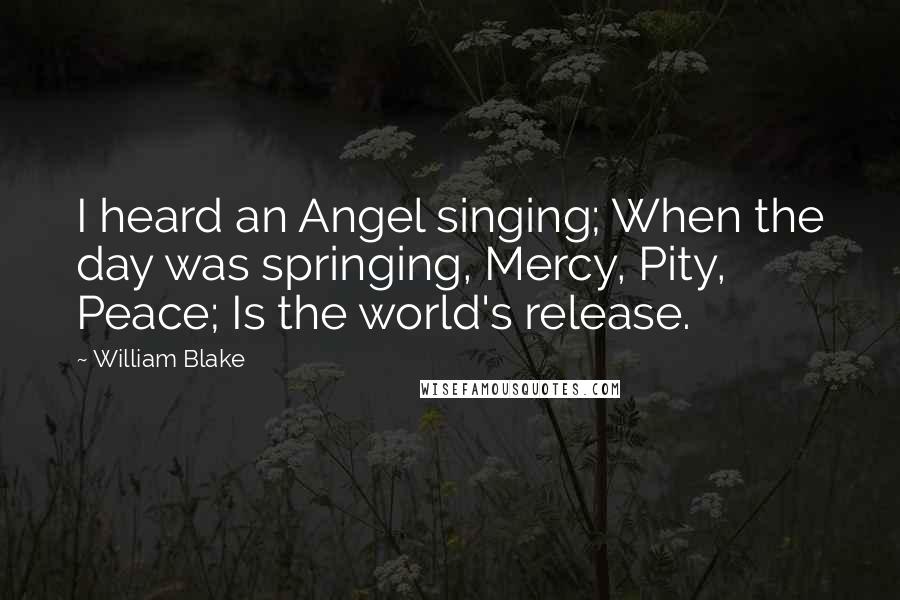 I heard an Angel singing; When the day was springing, Mercy, Pity, Peace; Is the world's release.

~ William Blake

WISEFAMOUSQUOTES.COM